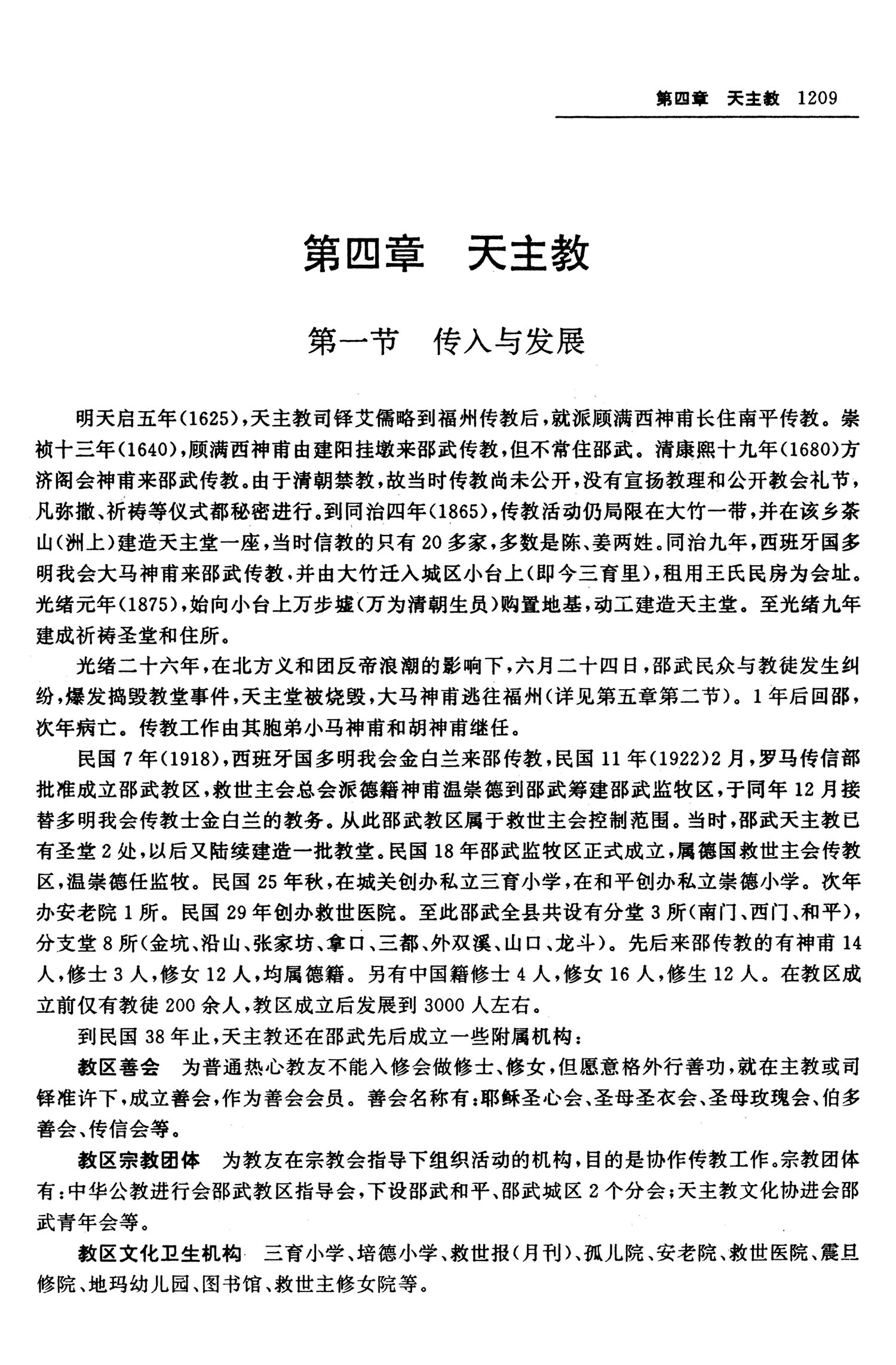 第四章 天主教 1209

第四章 天主教

第一节 传入与发展

明天启五年(1625),天主教司铎艾儒略到福州传教后,就派顾满西神甫长住南平传教。崇祯十三年(1640),顾满西神甫由建阳挂墩来邵武传教,但不常住邵武。清康熙十九年(1680)方济阁会神甫来邵武传教。由于清朝禁教,故当时传教尚未公开,没有宣扬教理和公开教会礼节,凡弥撒、祈祷等仪式都秘密进行。到同治四年(1865),传教活动仍局限在大竹一带,并在该乡茶山(洲上)建造天主堂一座,当时信教的只有20多家,多数是陈、姜两姓。同治九年,西班牙国多明我会大马神甫来邵武传教,并由大竹迁入城区小台上(即今三育里),租用王氏民房为会址。光绪元年(1875),始向小台上万步墟(万为清朝生员)购置地基,动工建造天主堂。至光绪九年建成祈祷圣堂和住所。

光绪二十六年,在北方义和团反帝浪潮的影响下,六月二十四日,邵武民众与教徒发生纠纷,爆发捣毁教堂事件,天主堂被烧毁,大马神甫逃往福州(详见第五章第二节)。1年后回邵,次年病亡。传教工作由其胞弟小马神甫和胡神甫继任。

民国7年(1918),西班牙国多明我会金白兰来邵传教,民国11年(1922)2月,罗马传信部批准成立邵武教区,救世主会总会派德籍神甫温崇德到邵武筹建邵武监牧区,于同年12月接替多明我会传教士金白兰的教务。从此邵武教区属于救世主会控制范围。当时,邵武天主教已有圣堂2处,以后又陆续建造一批教堂。民国18年邵武监牧区正式成立,属德国救世主会传教区,温崇德任监牧。民国25年秋,在城关创办私立三育小学,在和平创办私立崇德小学。次年办安老院1所。民国29年创办救世医院。至此邵武全县共设有分堂3所(南门、西门、和平),分支堂8所(金坑、沿山、张家坊、拿口、三都、外双溪、山口、龙斗)。先后来邵传教的有神甫14人,修士3人,修女12人,均属德籍。另有中国籍修士4人,修女16人,修生12人。在教区成立前仅有教徒200余人,教区成立后发展到3000人左右。

到民国38年止,天主教还在邵武先后成立一些附属机构:

教区善会 为普通热心教友不能入修会做修士、修女,但愿意格外行善功,就在主教或司铎准许下,成立善会,作为善会会员。善会名称有:耶稣圣心会、圣母圣衣会、圣母玫瑰会、伯多善会、传信会等。

教区宗教团体 为教友在宗教会指导下组织活动的机构,目的是协作传教工作。宗教团体有:中华公教进行会邵武教区指导会,下设邵武和平、邵武城区2个分会;天主教文化协进会邵武青年会等。

教区文化卫生机构 三育小学、培德小学、救世报(月刊)、孤儿院、安老院、救世医院、震旦修院、地玛幼儿园、图书馆、救世主修女院等。